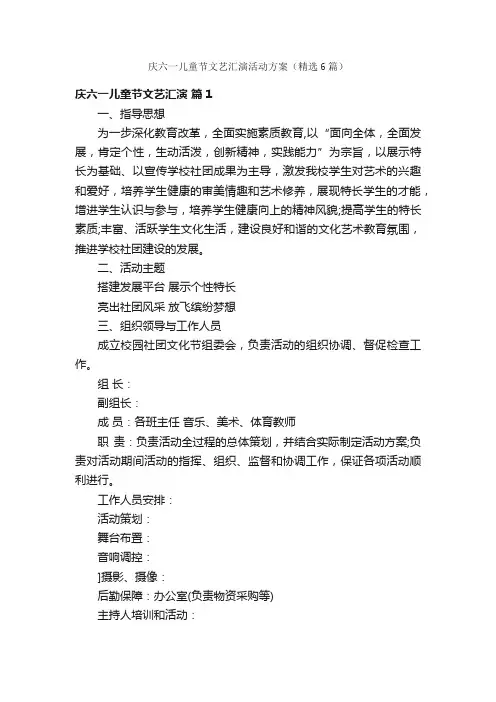 庆六一儿童节文艺汇演活动方案（精选6篇）

庆六一儿童节文艺汇演 篇1

一、指导思想

为一步深化教育改革，全面实施素质教育,以“面向全体，全面发展，肯定个性，生动活泼，创新精神，实践能力”为宗旨，以展示特长为基础、以宣传学校社团成果为主导，激发我校学生对艺术的兴趣和爱好，培养学生健康的审美情趣和艺术修养，展现特长学生的才能，增进学生认识与参与，培养学生健康向上的精神风貌;提高学生的特长素质;丰富、活跃学生文化生活，建设良好和谐的文化艺术教育氛围，推进学校社团建设的发展。

二、活动主题

搭建发展平台 展示个性特长

亮出社团风采 放飞缤纷梦想

三、组织领导与工作人员

成立校园社团文化节组委会，负责活动的组织协调、督促检查工作。

组 长：

副组长：

成 员：各班主任 音乐、美术、体育教师

职 责：负责活动全过程的总体策划，并结合实际制定活动方案;负责对活动期间活动的指挥、组织、监督和协调工作，保证各项活动顺利进行。

工作人员安排：

活动策划：

舞台布置：

音响调控：

]摄影、摄像：

后勤保障：办公室(负责物资采购等)

主持人培训和活动：